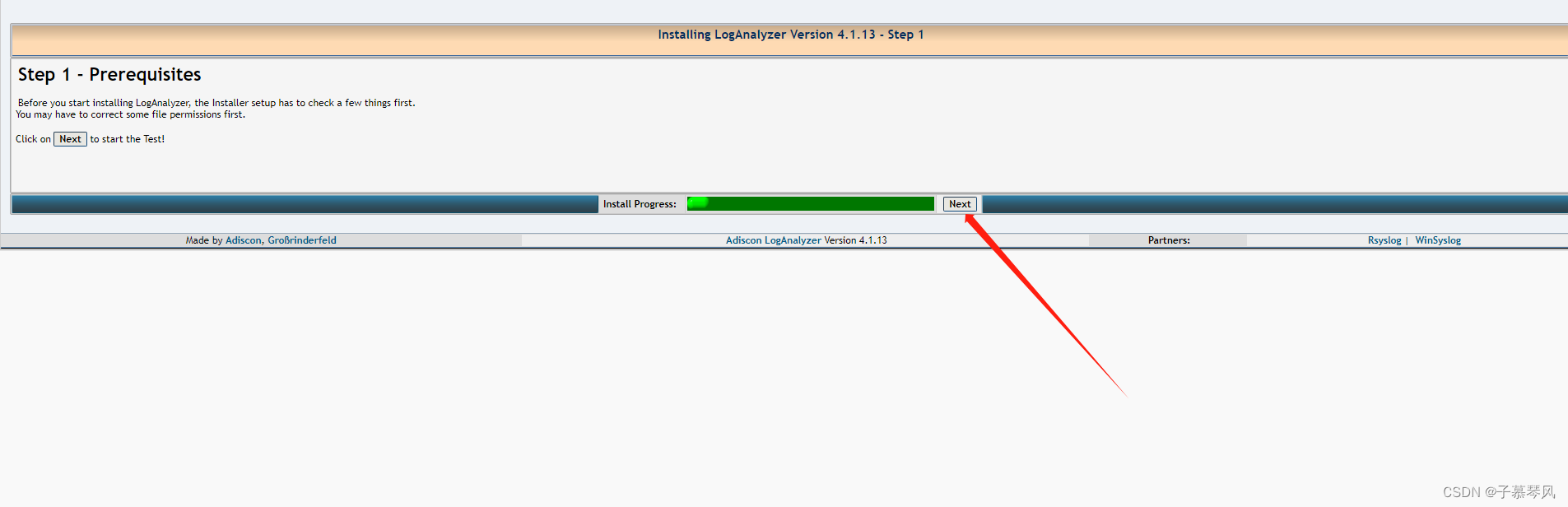 Installing LogAnalyzer Version 4.1.13 - Step 1

Step 1 - Prerequisites

Before you start installing LogAnalyzer, the Installer setup has to check a few things first.
You may have to correct some file permissions first.

Click on Next to start the Test!

Install Progress: Next

Made by Adiscon, Großrinderfeld
Adiscon LogAnalyzer Version 4.1.13
Partners:
Rsyslog | WinSyslog

CSDN @子慕琴风